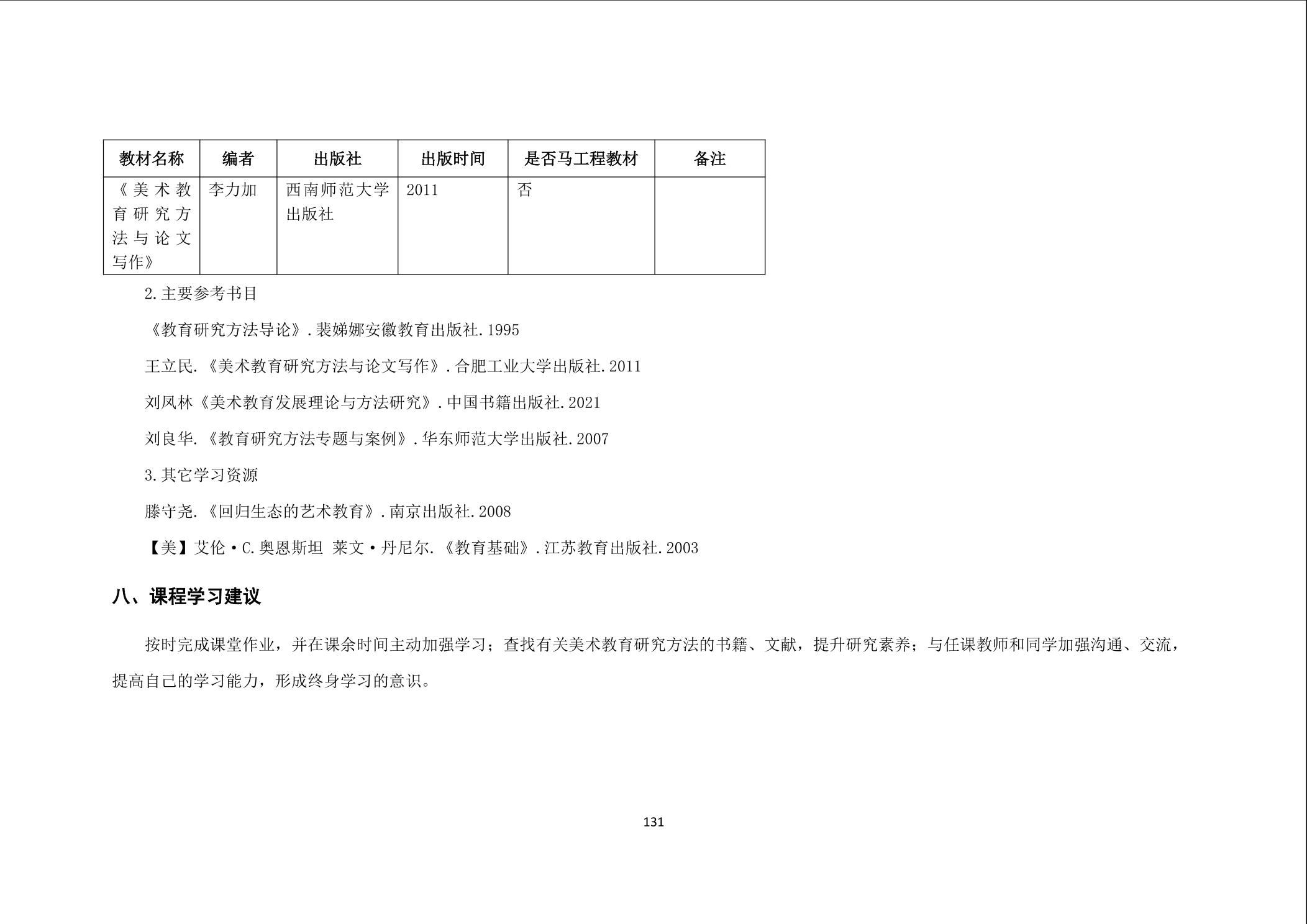 | 教材名称 | 编者 | 出版社 | 出版时间 | 是否马工程教材 | 备注 |
|---|---|---|---|---|---|
| 《美术教育研究方法与论文写作》 | 李力加 | 西南师范大学出版社 | 2011 | 否 | |

2.主要参考书目

《教育研究方法导论》.裴娣娜安徽教育出版社.1995

王立民.《美术教育研究方法与论文写作》.合肥工业大学出版社.2011

刘凤林《美术教育发展理论与方法研究》.中国书籍出版社.2021

刘良华.《教育研究方法专题与案例》.华东师范大学出版社.2007

3.其它学习资源

滕守尧.《回归生态的艺术教育》.南京出版社.2008

【美】艾伦·C.奥恩斯坦 莱文·丹尼尔.《教育基础》.江苏教育出版社.2003

八、课程学习建议

按时完成课堂作业，并在课余时间主动加强学习；查找有关美术教育研究方法的书籍、文献，提升研究素养；与任课教师和同学加强沟通、交流，提高自己的学习能力，形成终身学习的意识。

131